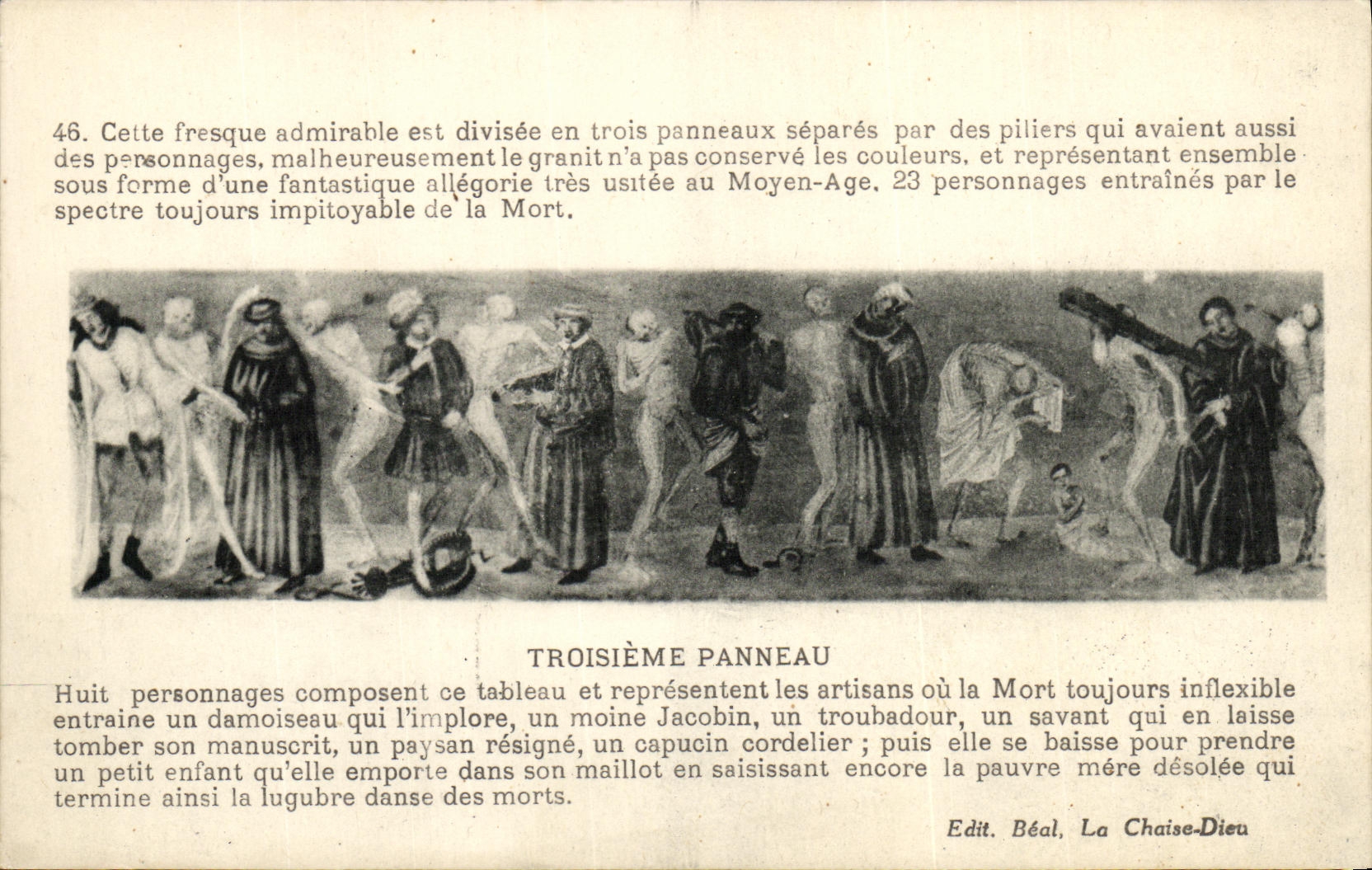 46. Cette fresque admirable est divisée en trois panneaux séparés par des piliers qui avaient aussi des personnages, malheureusement le granit n'a pas conservé les couleurs, et représentant ensemble sous forme d'une fantastique allégorie très usitée au Moyen-Age, 23 personnages entraînés par le spectre toujours impitoyable de la Mort.

TROISIÈME PANNEAU

Huit personnages composent ce tableau et représentent les artisans où la Mort toujours inflexible entraine un damoiseau qui l'implore, un moine Jacobin, un troubadour, un savant qui en laisse tomber son manuscrit, un paysan résigné, un capucin cordelier ; puis elle se baisse pour prendre un petit enfant qu'elle emporte dans son maillot en saisissant encore la pauvre mére désolée qui termine ainsi la lugubre danse des morts.

Edit. Béal, La Chaise-Dieu